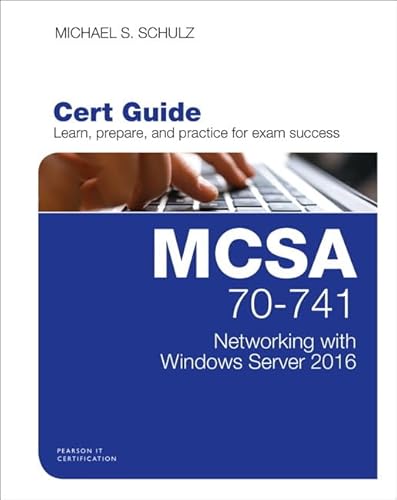 MICHAEL S. SCHULZ

Cert Guide
Learn, prepare, and practice for exam success

MCSA
70-741
Networking with Windows Server 2016

PEARSON IT CERTIFICATION